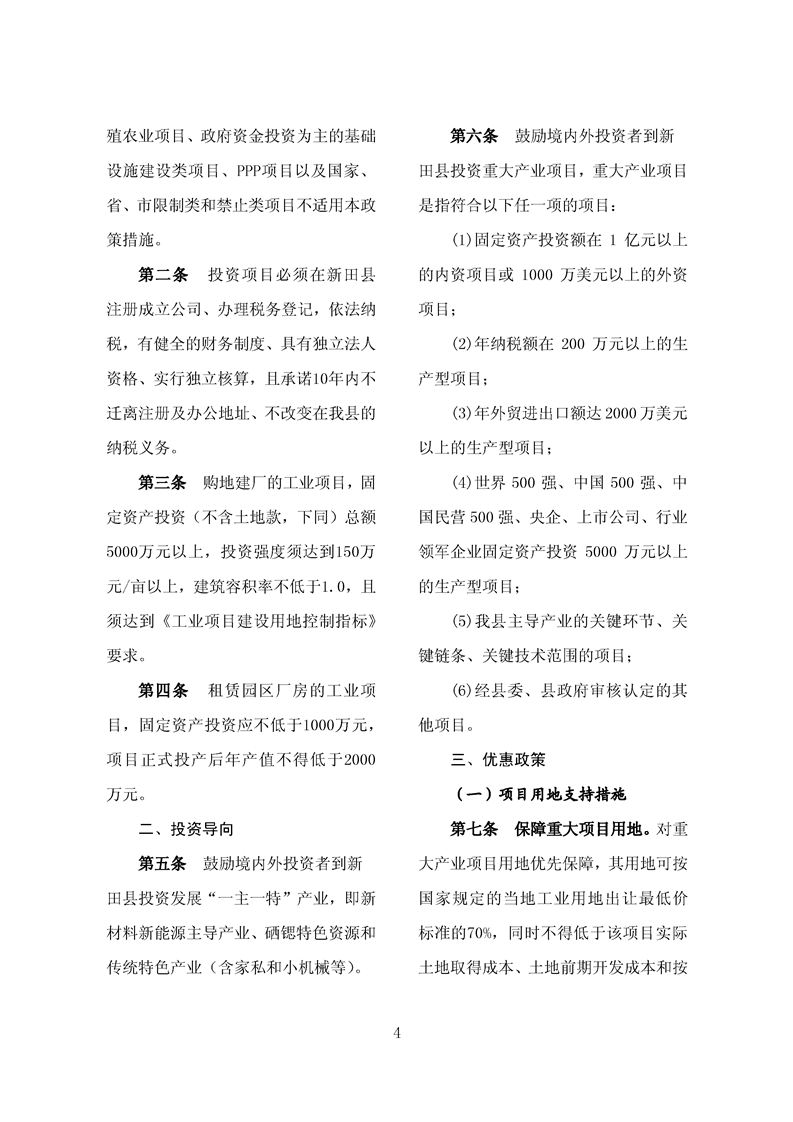 殖农业项目、政府资金投资为主的基础设施建设类项目、PPP项目以及国家、省、市限制类和禁止类项目不适用本政策措施。

第二条　投资项目必须在新田县注册成立公司、办理税务登记，依法纳税，有健全的财务制度、具有独立法人资格、实行独立核算，且承诺10年内不迁离注册及办公地址、不改变在我县的纳税义务。

第三条　购地建厂的工业项目，固定资产投资（不含土地款，下同）总额5000万元以上，投资强度须达到150万元/亩以上，建筑容积率不低于1.0，且须达到《工业项目建设用地控制指标》要求。

第四条　租赁园区厂房的工业项目，固定资产投资应不低于1000万元，项目正式投产后年产值不得低于2000万元。

二、投资导向

第五条　鼓励境内外投资者到新田县投资发展“一主一特”产业，即新材料新能源主导产业、硒锶特色资源和传统特色产业（含家私和小机械等）。

第六条　鼓励境内外投资者到新田县投资重大产业项目，重大产业项目是指符合以下任一项的项目：

(1)固定资产投资额在 1 亿元以上的内资项目或 1000 万美元以上的外资项目；

(2)年纳税额在 200 万元以上的生产型项目；

(3)年外贸进出口额达2000万美元以上的生产型项目；

(4)世界 500 强、中国 500 强、中国民营 500 强、央企、上市公司、行业领军企业固定资产投资 5000 万元以上的生产型项目；

(5)我县主导产业的关键环节、关键链条、关键技术范围的项目；

(6)经县委、县政府审核认定的其他项目。

三、优惠政策

（一）项目用地支持措施

第七条　保障重大项目用地。对重大产业项目用地优先保障，其用地可按国家规定的当地工业用地出让最低价标准的70%，同时不得低于该项目实际土地取得成本、土地前期开发成本和按

4